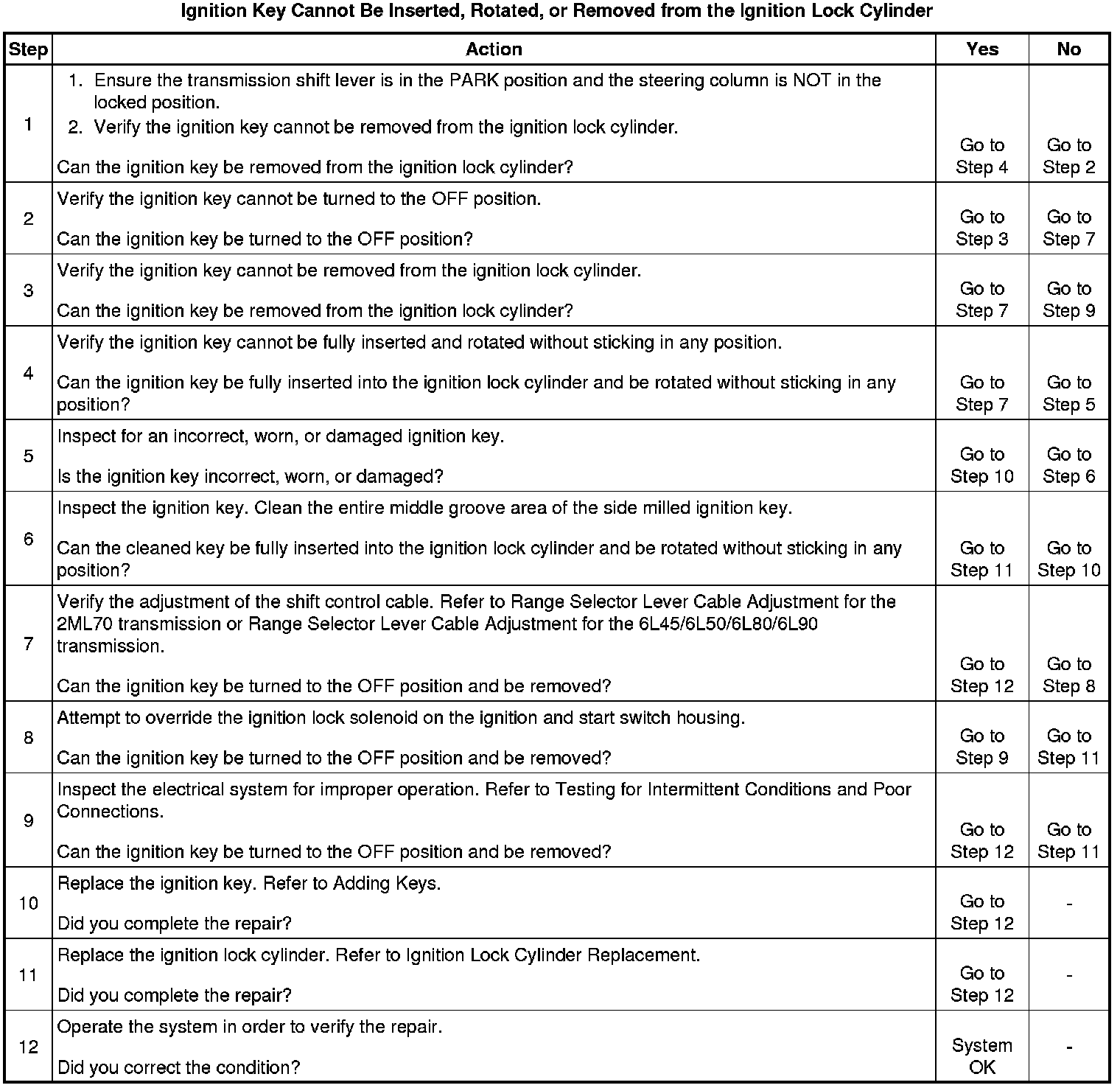 Ignition Key Cannot Be Inserted, Rotated, or Removed from the Ignition Lock Cylinder

| Step | Action | Yes | No |
|---|---|---|---|
| 1 | 1. Ensure the transmission shift lever is in the PARK position and the steering column is NOT in the locked position. 2. Verify the ignition key cannot be removed from the ignition lock cylinder. Can the ignition key be removed from the ignition lock cylinder? | Go to Step 4 | Go to Step 2 |
| 2 | Verify the ignition key cannot be turned to the OFF position. Can the ignition key be turned to the OFF position? | Go to Step 3 | Go to Step 7 |
| 3 | Verify the ignition key cannot be removed from the ignition lock cylinder. Can the ignition key be removed from the ignition lock cylinder? | Go to Step 7 | Go to Step 9 |
| 4 | Verify the ignition key cannot be fully inserted and rotated without sticking in any position. Can the ignition key be fully inserted into the ignition lock cylinder and be rotated without sticking in any position? | Go to Step 7 | Go to Step 5 |
| 5 | Inspect for an incorrect, worn, or damaged ignition key. Is the ignition key incorrect, worn, or damaged? | Go to Step 10 | Go to Step 6 |
| 6 | Inspect the ignition key. Clean the entire middle groove area of the side milled ignition key. Can the cleaned key be fully inserted into the ignition lock cylinder and be rotated without sticking in any position? | Go to Step 11 | Go to Step 10 |
| 7 | Verify the adjustment of the shift control cable. Refer to Range Selector Lever Cable Adjustment for the 2ML70 transmission or Range Selector Lever Cable Adjustment for the 6L45/6L50/6L80/6L90 transmission. Can the ignition key be turned to the OFF position and be removed? | Go to Step 12 | Go to Step 8 |
| 8 | Attempt to override the ignition lock solenoid on the ignition and start switch housing. Can the ignition key be turned to the OFF position and be removed? | Go to Step 9 | Go to Step 11 |
| 9 | Inspect the electrical system for improper operation. Refer to Testing for Intermittent Conditions and Poor Connections. Can the ignition key be turned to the OFF position and be removed? | Go to Step 12 | Go to Step 11 |
| 10 | Replace the ignition key. Refer to Adding Keys. Did you complete the repair? | Go to Step 12 | - |
| 11 | Replace the ignition lock cylinder. Refer to Ignition Lock Cylinder Replacement. Did you complete the repair? | Go to Step 12 | - |
| 12 | Operate the system in order to verify the repair. Did you correct the condition? | System OK | - |